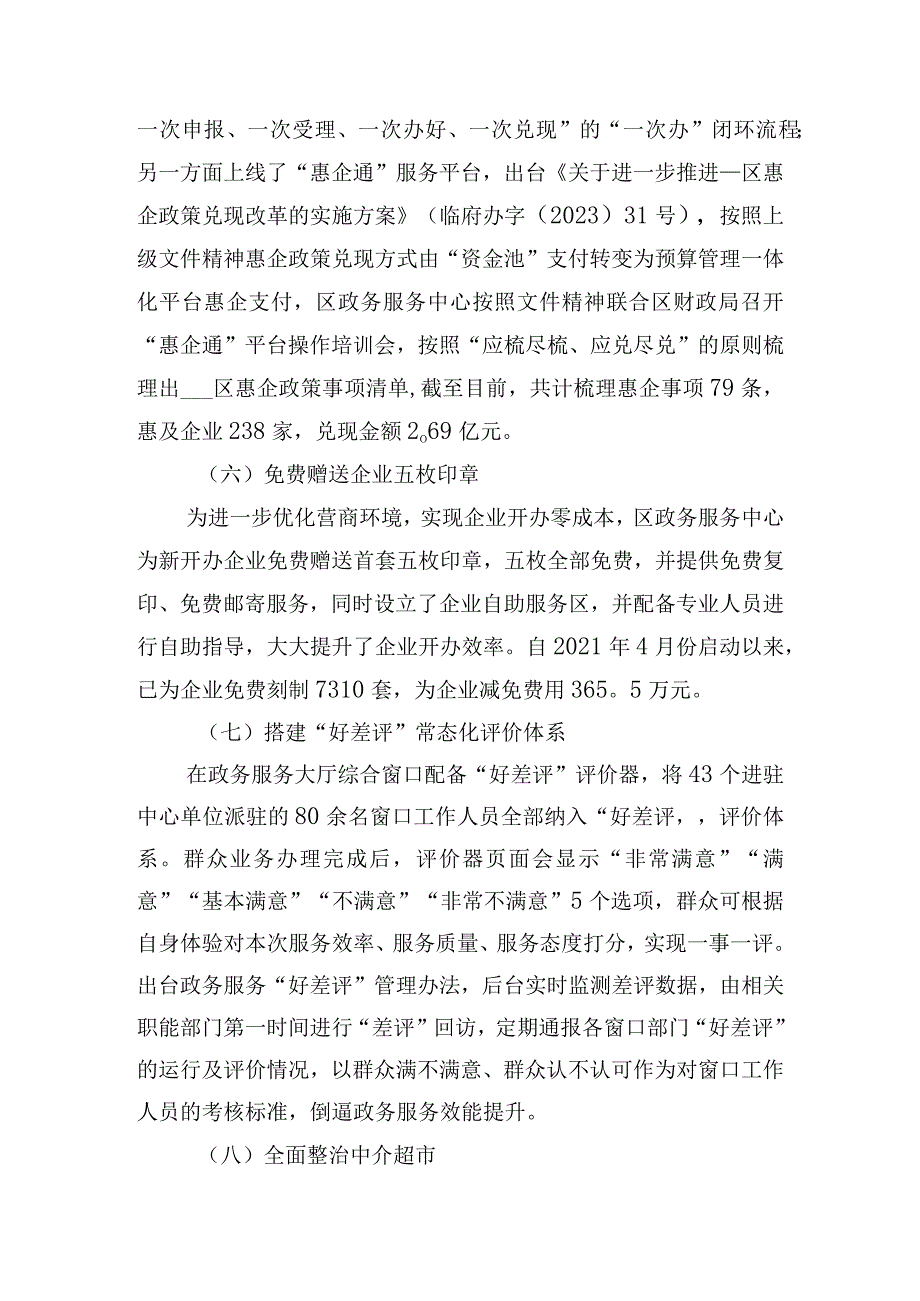 一次申报、一次受理、一次办好、一次兑现”的“一次办”闭环流程;另一方面上线了“惠企通”服务平台，出台《关于进一步推进—区惠企政策兑现改革的实施方案》（临府办字（2023）31号），按照上级文件精神惠企政策兑现方式由“资金池”支付转变为预算管理一体化平台惠企支付，区政务服务中心按照文件精神联合区财政局召开“惠企通”平台操作培训会，按照“应梳尽梳、应兑尽兑”的原则梳理出___区惠企政策事项清单,截至目前，共计梳理惠企事项79条，惠及企业238家，兑现金额2o69亿元。

（六）免费赠送企业五枚印章

为进一步优化营商环境，实现企业开办零成本，区政务服务中心为新开办企业免费赠送首套五枚印章，五枚全部免费，并提供免费复印、免费邮寄服务，同时设立了企业自助服务区，并配备专业人员进行自助指导，大大提升了企业开办效率。自2021年4月份启动以来，已为企业免费刻制7310套，为企业减免费用365。5万元。

（七）搭建“好差评”常态化评价体系

在政务服务大厅综合窗口配备“好差评”评价器，将43个进驻中心单位派驻的80余名窗口工作人员全部纳入“好差评，，评价体系。群众业务办理完成后，评价器页面会显示“非常满意”“满意”“基本满意”“不满意”“非常不满意”5个选项，群众可根据自身体验对本次服务效率、服务质量、服务态度打分，实现一事一评。出台政务服务“好差评”管理办法，后台实时监测差评数据，由相关职能部门第一时间进行“差评”回访，定期通报各窗口部门“好差评”的运行及评价情况，以群众满不满意、群众认不认可作为对窗口工作人员的考核标准，倒逼政务服务效能提升。

（八）全面整治中介超市